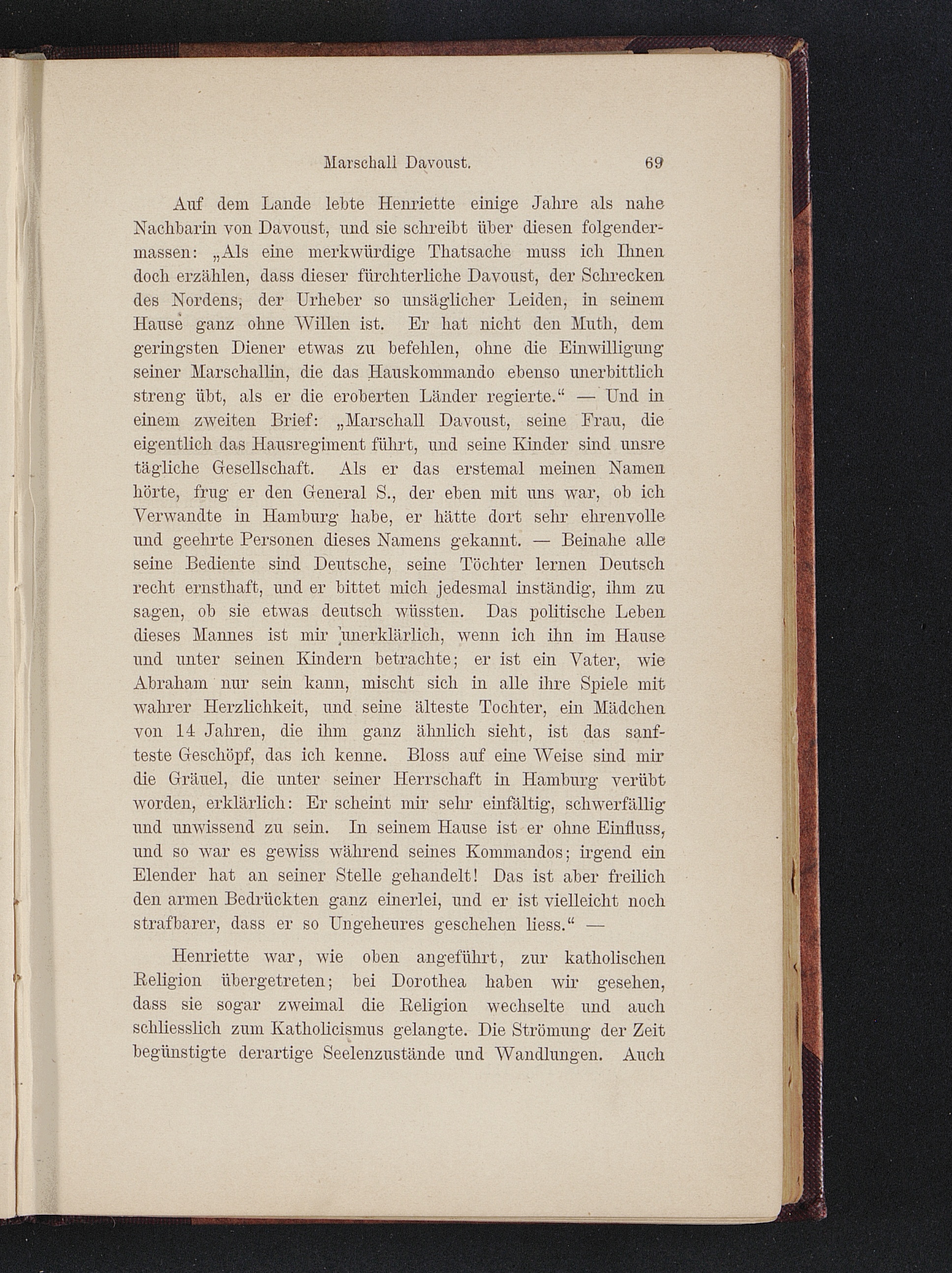 Marschall Davoust. 69

Auf dem Lande lebte Henriette einige Jahre als nahe Nachbarin von Davoust, und sie schreibt über diesen folgendermassen: „Als eine merkwürdige Thatsache muss ich Ihnen doch erzählen, dass dieser fürchterliche Davoust, der Schrecken des Nordens, der Urheber so unsäglicher Leiden, in seinem Hause ganz ohne Willen ist. Er hat nicht den Muth, dem geringsten Diener etwas zu befehlen, ohne die Einwilligung seiner Marschallin, die das Hauskommando ebenso unerbittlich streng übt, als er die eroberten Länder regierte.“ — Und in einem zweiten Brief: „Marschall Davoust, seine Frau, die eigentlich das Hausregiment führt, und seine Kinder sind unsre tägliche Gesellschaft. Als er das erstemal meinen Namen hörte, frug er den General S., der eben mit uns war, ob ich Verwandte in Hamburg habe, er hätte dort sehr ehrenvolle und geehrte Personen dieses Namens gekannt. — Beinahe alle seine Bediente sind Deutsche, seine Töchter lernen Deutsch recht ernsthaft, und er bittet mich jedesmal inständig, ihm zu sagen, ob sie etwas deutsch wüssten. Das politische Leben dieses Mannes ist mir unerklärlich, wenn ich ihn im Hause und unter seinen Kindern betrachte; er ist ein Vater, wie Abraham nur sein kann, mischt sich in alle ihre Spiele mit wahrer Herzlichkeit, und seine älteste Tochter, ein Mädchen von 14 Jahren, die ihm ganz ähnlich sieht, ist das sanfteste Geschöpf, das ich kenne. Bloss auf eine Weise sind mir die Gräuel, die unter seiner Herrschaft in Hamburg verübt worden, erklärlich: Er scheint mir sehr einfältig, schwerfällig und unwissend zu sein. In seinem Hause ist er ohne Einfluss, und so war es gewiss während seines Kommandos; irgend ein Elender hat an seiner Stelle gehandelt! Das ist aber freilich den armen Bedrückten ganz einerlei, und er ist vielleicht noch strafbarer, dass er so Ungeheures geschehen liess.“ —

Henriette war, wie oben angeführt, zur katholischen Religion übergetreten; bei Dorothea haben wir gesehen, dass sie sogar zweimal die Religion wechselte und auch schliesslich zum Katholicismus gelangte. Die Strömung der Zeit begünstigte derartige Seelenzustände und Wandlungen. Auch